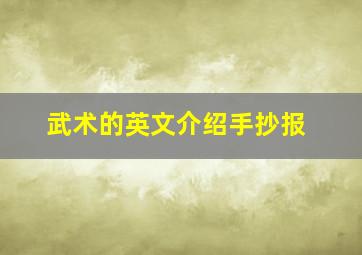 武术的英文介绍手抄报